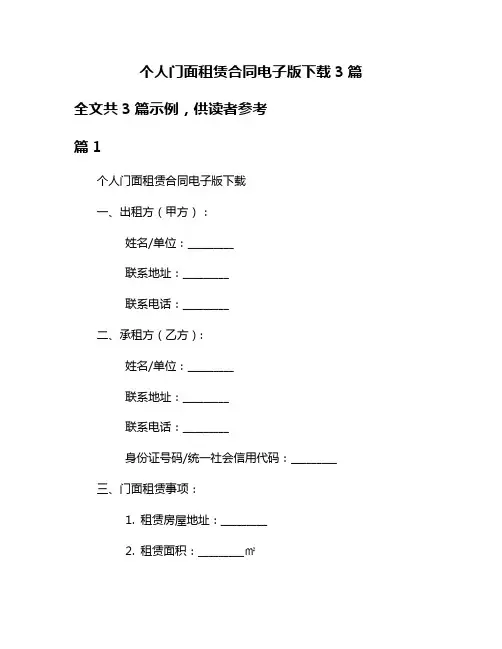 个人门面租赁合同电子版下载 3 篇

全文共 3 篇示例，供读者参考

篇 1

个人门面租赁合同电子版下载

一、出租方（甲方）：

姓名/单位：________

联系地址：________

联系电话：________

二、承租方（乙方）：

姓名/单位：________

联系地址：________

联系电话：________

身份证号码/统一社会信用代码：________

三、门面租赁事项：

1. 租赁房屋地址：________

2. 租赁面积：________㎡